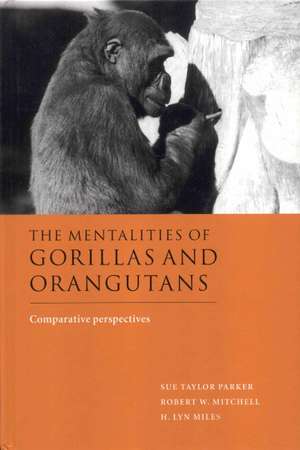 THE MENTALITIES OF
GORILLAS AND
ORANGUTANS

Comparative perspectives

SUE TAYLOR PARKER
ROBERT W. MITCHELL
H. LYN MILES